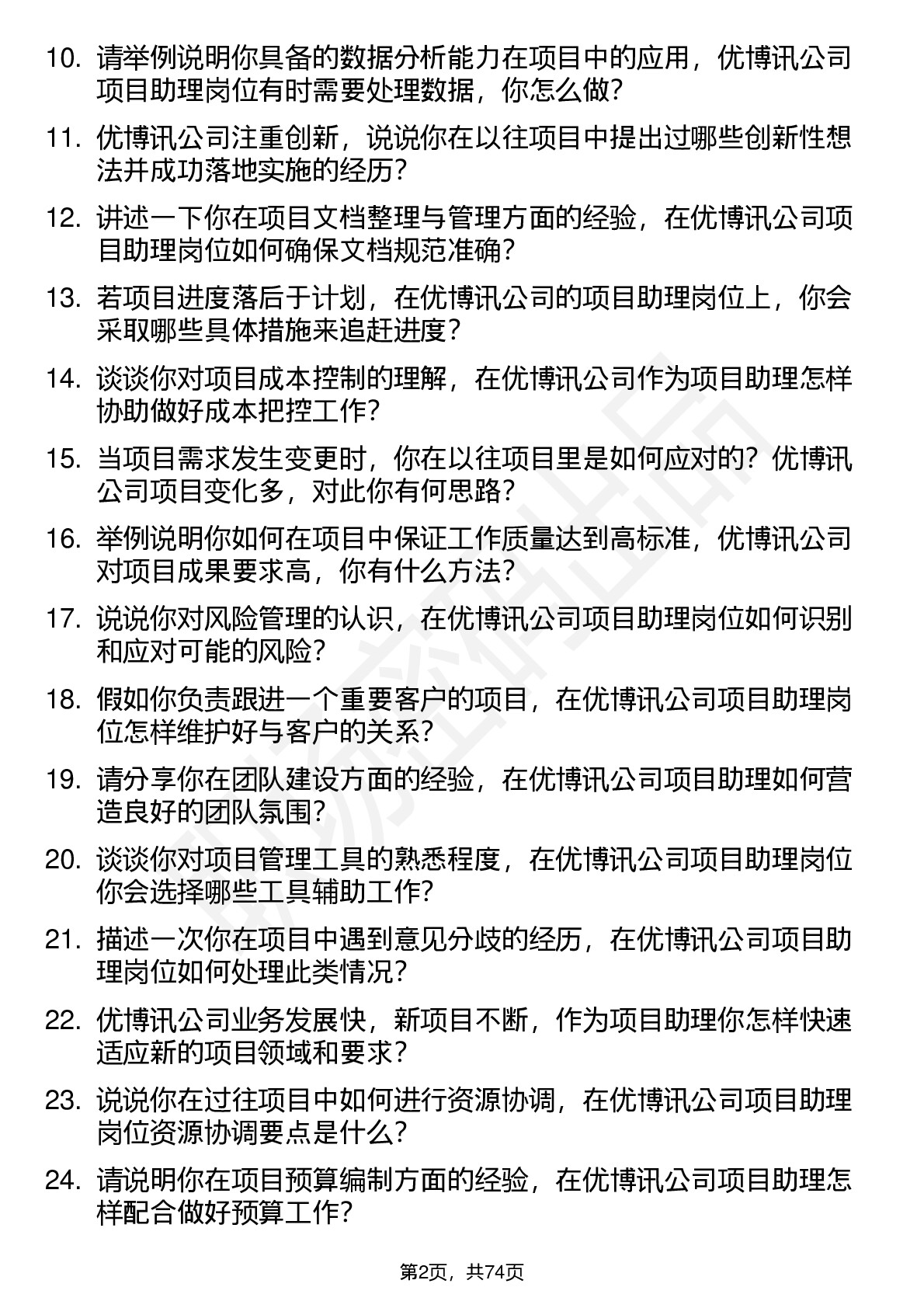 10. 请举例说明你具备的数据分析能力在项目中的应用，优博讯公司项目助理岗位有时需要处理数据，你怎么做？

11. 优博讯公司注重创新，说说你在以往项目中提出过哪些创新性想法并成功落地实施的经历？

12. 讲述一下你在项目文档整理与管理方面的经验，在优博讯公司项目助理岗位如何确保文档规范准确？

13. 若项目进度落后于计划，在优博讯公司的项目助理岗位上，你会采取哪些具体措施来追赶进度？

14. 谈谈你对项目成本控制的理解，在优博讯公司作为项目助理怎样协助做好成本把控工作？

15. 当项目需求发生变更时，你在以往项目里是如何应对的？优博讯公司项目变化多，对此你有何思路？

16. 举例说明你如何在项目中保证工作质量达到高标准，优博讯公司对项目成果要求高，你有什么方法？

17. 说说你对风险管理的认识，在优博讯公司项目助理岗位如何识别和应对可能的风险？

18. 假如你负责跟进一个重要客户的项目，在优博讯公司项目助理岗位怎样维护好与客户的关系？

19. 请分享你在团队建设方面的经验，在优博讯公司项目助理如何营造良好的团队氛围？

20. 谈谈你对项目管理工具的熟悉程度，在优博讯公司项目助理岗位你会选择哪些工具辅助工作？

21. 描述一次你在项目中遇到意见分歧的经历，在优博讯公司项目助理岗位如何处理此类情况？

22. 优博讯公司业务发展快，新项目不断，作为项目助理你怎样快速适应新的项目领域和要求？

23. 说说你在过往项目中如何进行资源协调，在优博讯公司项目助理岗位资源协调要点是什么？

24. 请说明你在项目预算编制方面的经验，在优博讯公司项目助理怎样配合做好预算工作？

第2页，共74页